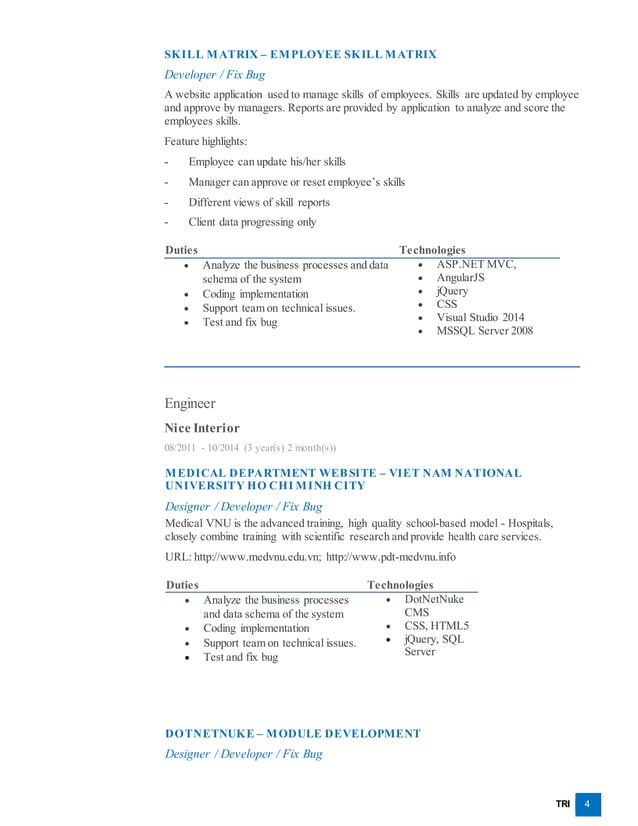 SKILL MATRIX – EMPLOYEE SKILL MATRIX

Developer / Fix Bug

A website application used to manage skills of employees. Skills are updated by employee and approve by managers. Reports are provided by application to analyze and score the employees skills.

Feature highlights:

- Employee can update his/her skills
- Manager can approve or reset employee's skills
- Different views of skill reports
- Client data progressing only

| Duties | Technologies |
|---|---|
| • Analyze the business processes and data schema of the system<br>• Coding implementation<br>• Support team on technical issues.<br>• Test and fix bug | • ASP.NET MVC,<br>• AngularJS<br>• jQuery<br>• CSS<br>• Visual Studio 2014<br>• MSSQL Server 2008 |

Engineer

Nice Interior

08/2011 - 10/2014 (3 year(s) 2 month(s))

MEDICAL DEPARTMENT WEBSITE – VIET NAM NATIONAL UNIVERSITY HO CHI MINH CITY

Designer / Developer / Fix Bug

Medical VNU is the advanced training, high quality school-based model - Hospitals, closely combine training with scientific research and provide health care services.

URL: http://www.medvnu.edu.vn; http://www.pdt-medvnu.info

| Duties | Technologies |
|---|---|
| • Analyze the business processes and data schema of the system<br>• Coding implementation<br>• Support team on technical issues.<br>• Test and fix bug | • DotNetNuke CMS<br>• CSS, HTML5<br>• jQuery, SQL Server |

DOTNETNUKE – MODULE DEVELOPMENT

Designer / Developer / Fix Bug

TRI 4